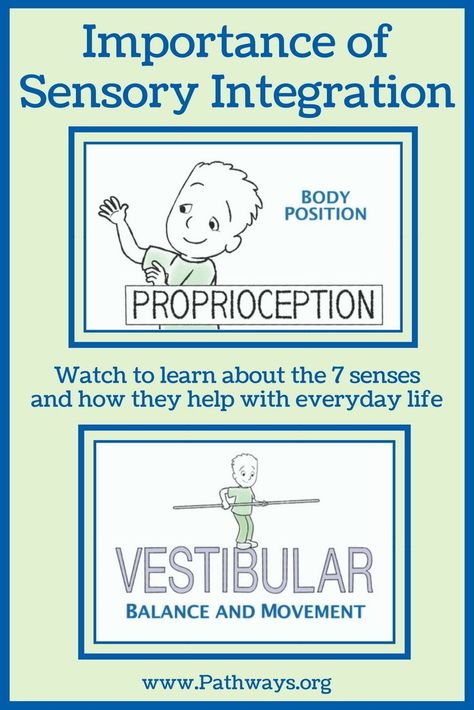 Importance of Sensory Integration

BODY POSITION

PROPRIOCEPTION

Watch to learn about the 7 senses and how they help with everyday life

VESTIBULAR

BALANCE AND MOVEMENT

www.Pathways.org